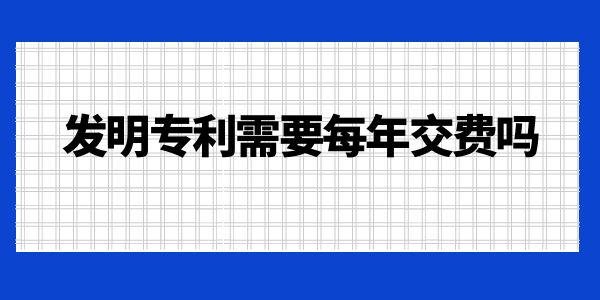 发明专利需要每年交费吗